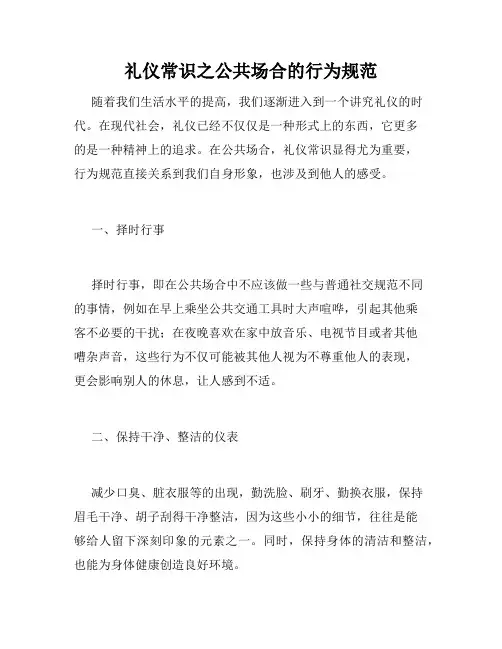 礼仪常识之公共场合的行为规范

随着我们生活水平的提高，我们逐渐进入到一个讲究礼仪的时代。在现代社会，礼仪已经不仅仅是一种形式上的东西，它更多的是一种精神上的追求。在公共场合，礼仪常识显得尤为重要，行为规范直接关系到我们自身形象，也涉及到他人的感受。

一、择时行事

择时行事，即在公共场合中不应该做一些与普通社交规范不同的事情，例如在早上乘坐公共交通工具时大声喧哗，引起其他乘客不必要的干扰；在夜晚喜欢在家中放音乐、电视节目或者其他嘈杂声音，这些行为不仅可能被其他人视为不尊重他人的表现，更会影响别人的休息，让人感到不适。

二、保持干净、整洁的仪表

减少口臭、脏衣服等的出现，勤洗脸、刷牙、勤换衣服，保持眉毛干净、胡子刮得干净整洁，因为这些小小的细节，往往是能够给人留下深刻印象的元素之一。同时，保持身体的清洁和整洁，也能为身体健康创造良好环境。